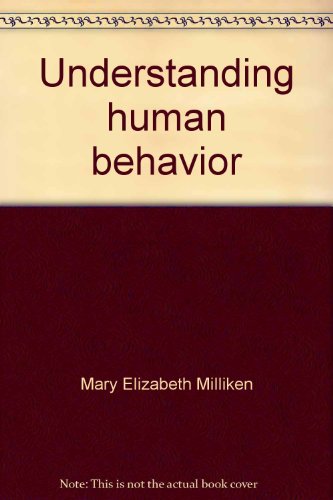 Understanding human behavior

Mary Elizabeth Milliken

Note: This is not the actual book cover